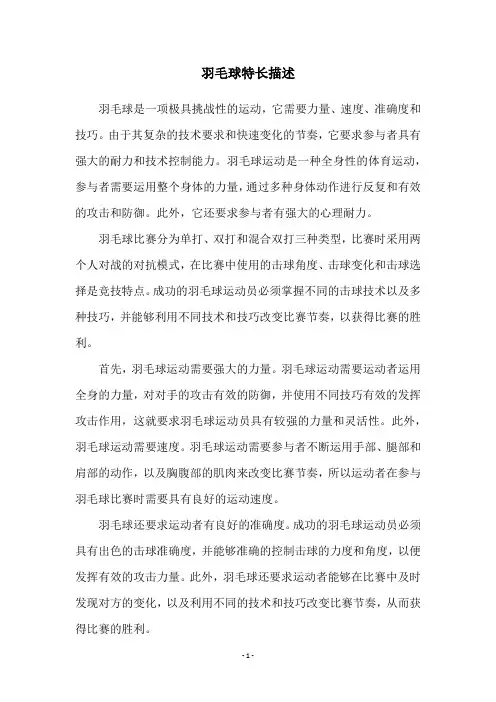 羽毛球特长描述

羽毛球是一项极具挑战性的运动，它需要力量、速度、准确度和技巧。由于其复杂的技术要求和快速变化的节奏，它要求参与者具有强大的耐力和技术控制能力。羽毛球运动是一种全身性的体育运动，参与者需要运用整个身体的力量，通过多种身体动作进行反复和有效的攻击和防御。此外，它还要求参与者有强大的心理耐力。

羽毛球比赛分为单打、双打和混合双打三种类型，比赛时采用两个人对战的对抗模式，在比赛中使用的击球角度、击球变化和击球选择是竞技特点。成功的羽毛球运动员必须掌握不同的击球技术以及多种技巧，并能够利用不同技术和技巧改变比赛节奏，以获得比赛的胜利。

首先，羽毛球运动需要强大的力量。羽毛球运动需要运动者运用全身的力量，对对手的攻击有效的防御，并使用不同技巧有效的发挥攻击作用，这就要求羽毛球运动员具有较强的力量和灵活性。此外，羽毛球运动需要速度。羽毛球运动需要参与者不断运用手部、腿部和肩部的动作，以及胸腹部的肌肉来改变比赛节奏，所以运动者在参与羽毛球比赛时需要具有良好的运动速度。

羽毛球还要求运动者有良好的准确度。成功的羽毛球运动员必须具有出色的击球准确度，并能够准确的控制击球的力度和角度，以便发挥有效的攻击力量。此外，羽毛球还要求运动者能够在比赛中及时发现对方的变化，以及利用不同的技术和技巧改变比赛节奏，从而获得比赛的胜利。

- 1 -